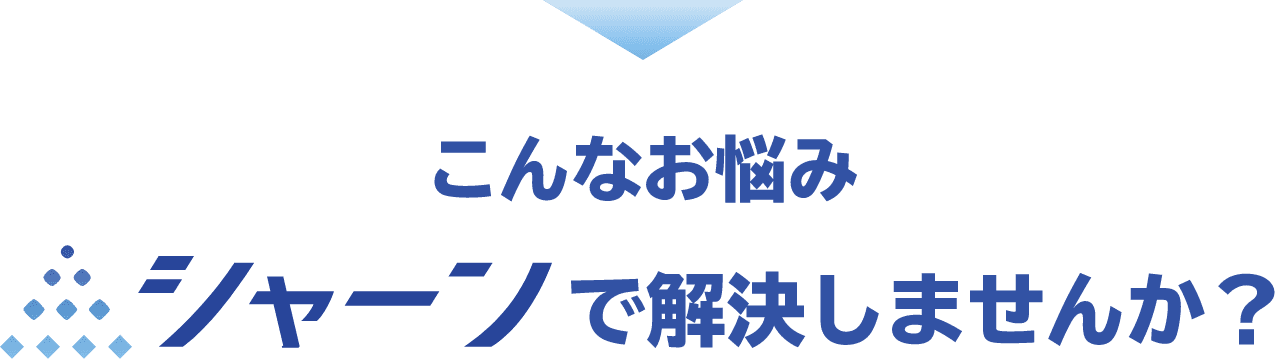 こんなお悩み

シャーンで解決しませんか？